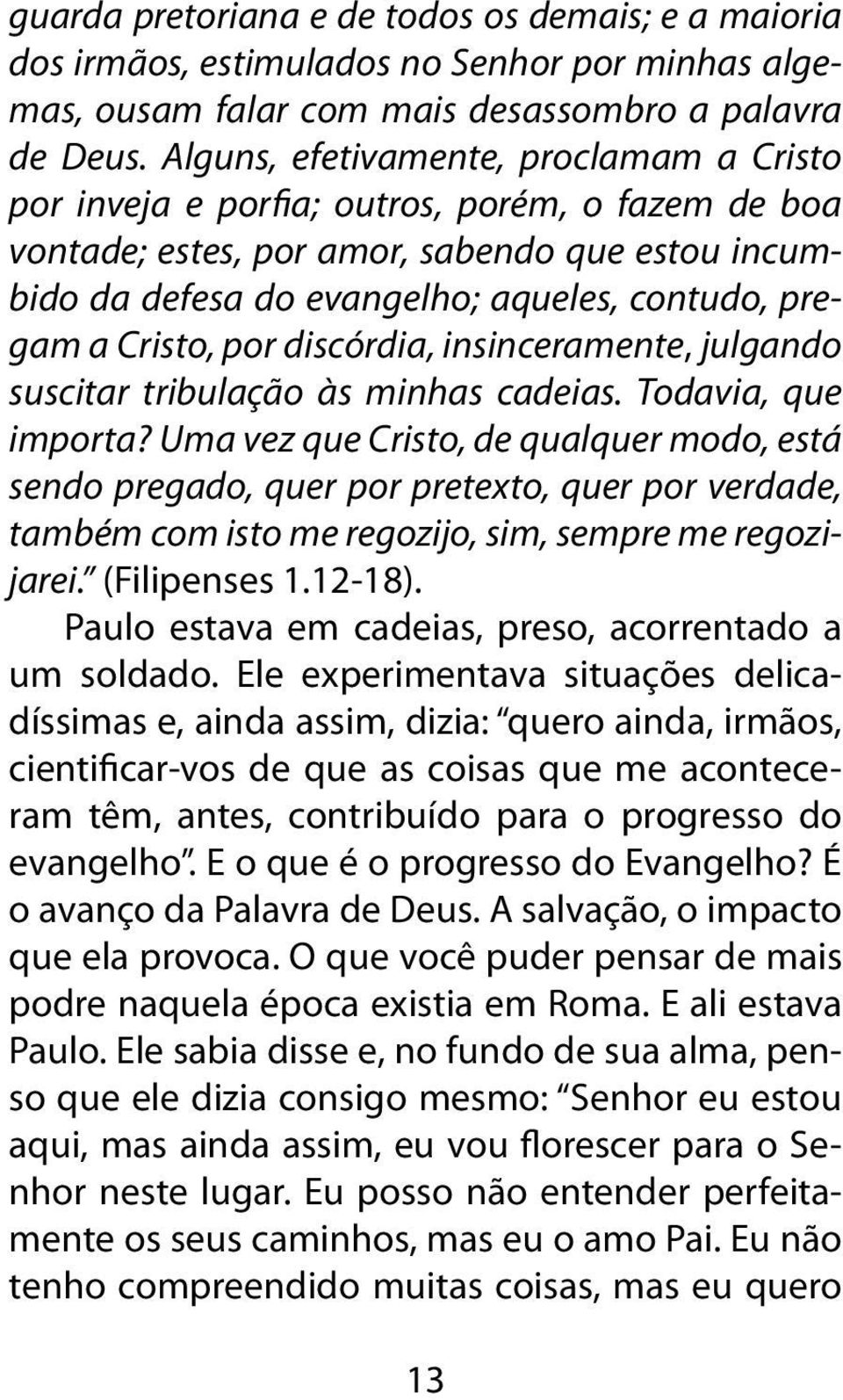 guarda pretoriana e de todos os demais; e a maioria dos irmãos, estimulados no Senhor por minhas algemas, ousam falar com mais desassombro a palavra de Deus. Alguns, efetivamente, proclamam a Cristo por inveja e porfia; outros, porém, o fazem de boa vontade; estes, por amor, sabendo que estou incumbido da defesa do evangelho; aqueles, contudo, pregam a Cristo, por discórdia, insinceramente, julgando suscitar tribulação às minhas cadeias. Todavia, que importa? Uma vez que Cristo, de qualquer modo, está sendo pregado, quer por pretexto, quer por verdade, também com isto me regozijo, sim, sempre me regozijarei." (Filipenses 1.12-18).

Paulo estava em cadeias, preso, acorrentado a um soldado. Ele experimentava situações delicadíssimas e, ainda assim, dizia: "quero ainda, irmãos, cientificar-vos de que as coisas que me aconteceram têm, antes, contribuído para o progresso do evangelho". E o que é o progresso do Evangelho? É o avanço da Palavra de Deus. A salvação, o impacto que ela provoca. O que você puder pensar de mais podre naquela época existia em Roma. E ali estava Paulo. Ele sabia disse e, no fundo de sua alma, penso que ele dizia consigo mesmo: "Senhor eu estou aqui, mas ainda assim, eu vou florescer para o Senhor neste lugar. Eu posso não entender perfeitamente os seus caminhos, mas eu o amo Pai. Eu não tenho compreendido muitas coisas, mas eu quero

13